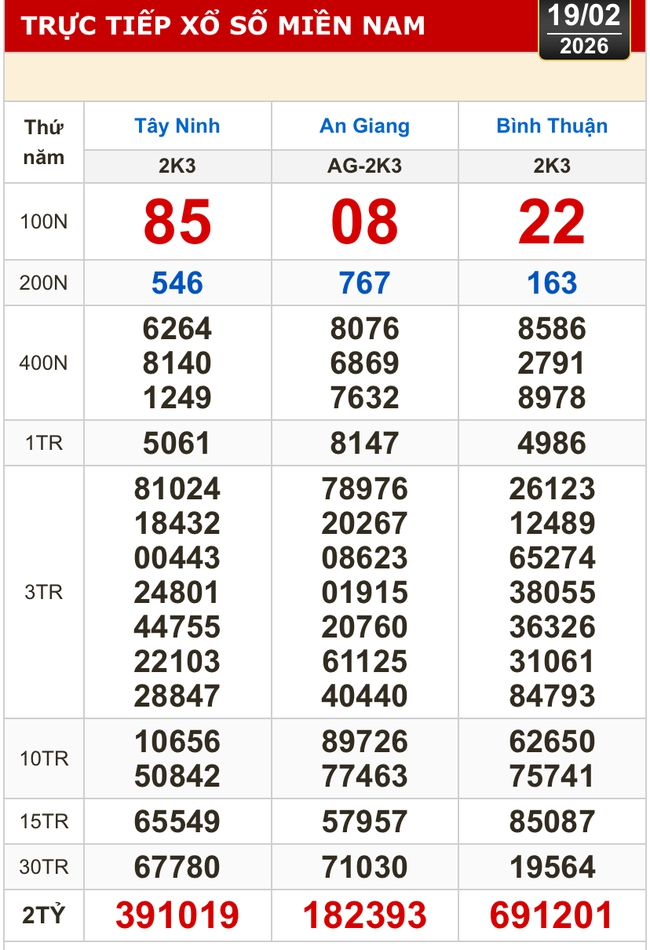 TRỰC TIẾP XỔ SỐ MIỀN NAM

19/02
2026

| Thứ năm | Tây Ninh | An Giang | Bình Thuận |
|---|---|---|---|
| | 2K3 | AG-2K3 | 2K3 |
| 100N | 85 | 08 | 22 |
| 200N | 546 | 767 | 163 |
| 400N | 6264 8140 1249 | 8076 6869 7632 | 8586 2791 8978 |
| 1TR | 5061 | 8147 | 4986 |
| 3TR | 81024 18432 00443 24801 44755 22103 28847 | 78976 20267 08623 01915 20760 61125 40440 | 26123 12489 65274 38055 36326 31061 84793 |
| 10TR | 10656 50842 | 89726 77463 | 62650 75741 |
| 15TR | 65549 | 57957 | 85087 |
| 30TR | 67780 | 71030 | 19564 |
| 2TỶ | 391019 | 182393 | 691201 |